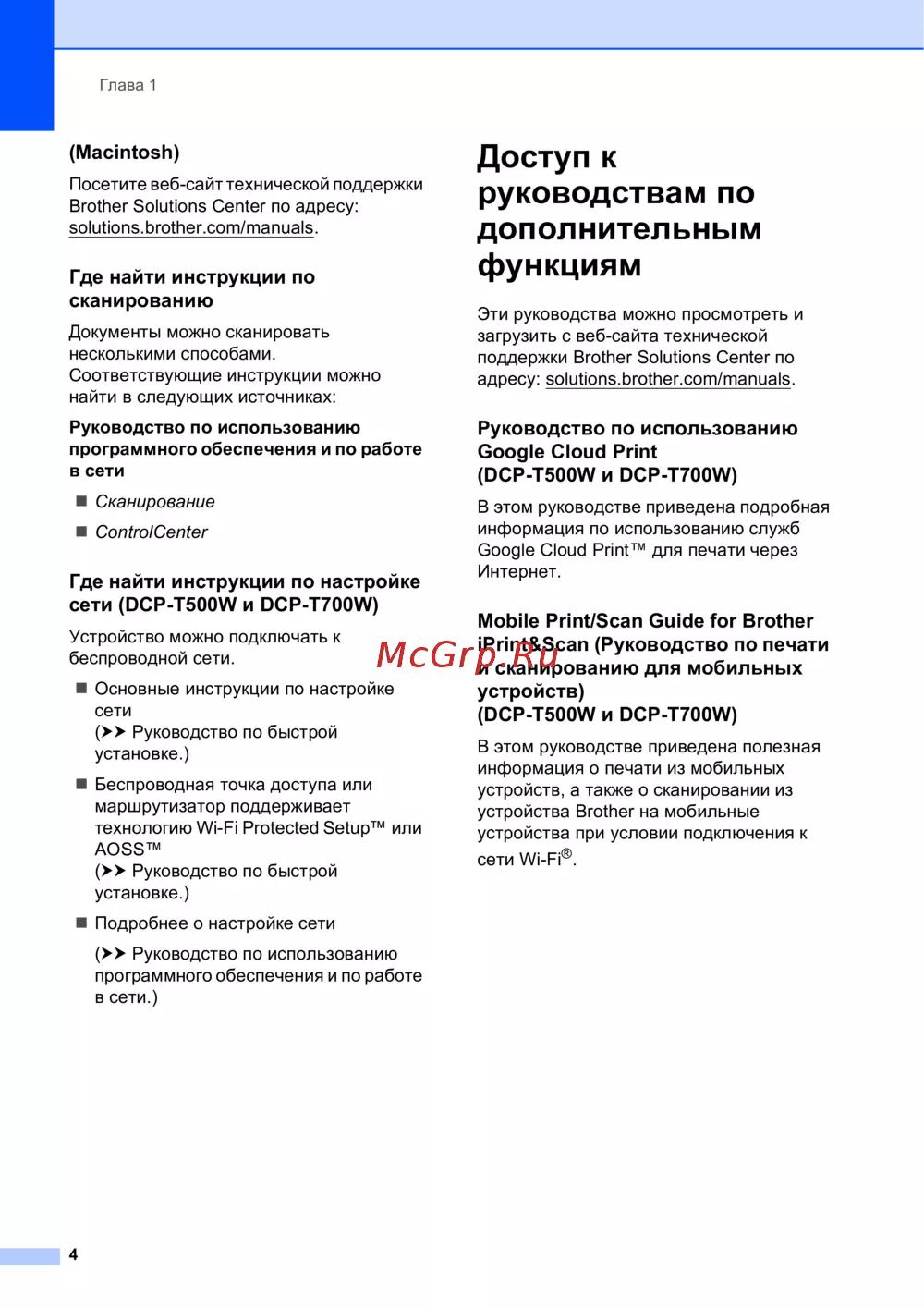 Глава 1

(Macintosh)

Посетите веб-сайт технической поддержки Brother Solutions Center по адресу: solutions.brother.com/manuals.

Где найти инструкции по сканированию

Документы можно сканировать несколькими способами. Соответствующие инструкции можно найти в следующих источниках:

Руководство по использованию программного обеспечения и по работе в сети

■ Сканирование

■ ControlCenter

Где найти инструкции по настройке сети (DCP-T500W и DCP-T700W)

Устройство можно подключать к беспроводной сети.

■ Основные инструкции по настройке сети
(➤➤ Руководство по быстрой установке.)

■ Беспроводная точка доступа или маршрутизатор поддерживает технологию Wi-Fi Protected Setup™ или AOSS™
(➤➤ Руководство по быстрой установке.)

■ Подробнее о настройке сети

(➤➤ Руководство по использованию программного обеспечения и по работе в сети.)

Доступ к руководствам по дополнительным функциям

Эти руководства можно просмотреть и загрузить с веб-сайта технической поддержки Brother Solutions Center по адресу: solutions.brother.com/manuals.

Руководство по использованию Google Cloud Print (DCP-T500W и DCP-T700W)

В этом руководстве приведена подробная информация по использованию служб Google Cloud Print™ для печати через Интернет.

Mobile Print/Scan Guide for Brother iPrint&Scan (Руководство по печати и сканированию для мобильных устройств) (DCP-T500W и DCP-T700W)

В этом руководстве приведена полезная информация о печати из мобильных устройств, а также о сканировании из устройства Brother на мобильные устройства при условии подключения к сети Wi-Fi®.

McGrp.Ru

4